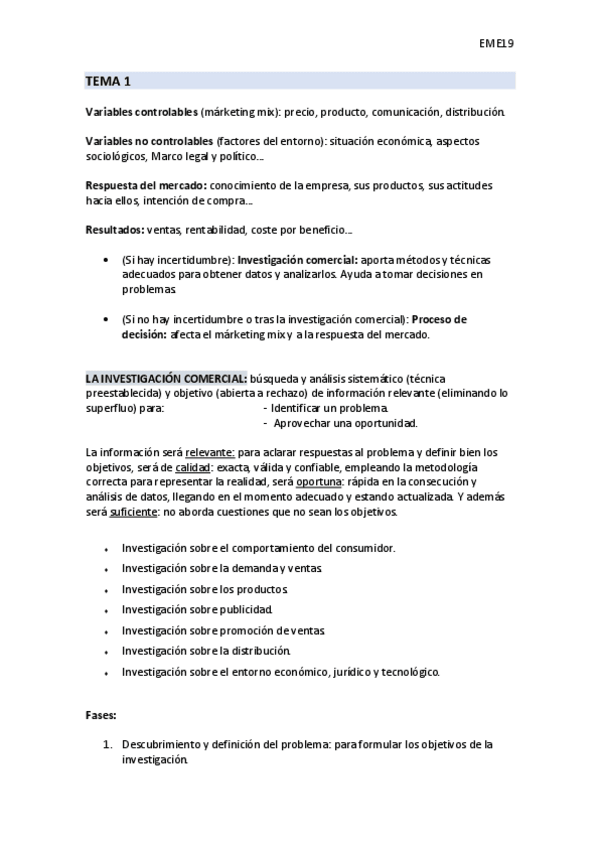 EME19

TEMA 1

Variables controlables (márketing mix): precio, producto, comunicación, distribución.

Variables no controlables (factores del entorno): situación económica, aspectos sociológicos, Marco legal y político...

Respuesta del mercado: conocimiento de la empresa, sus productos, sus actitudes hacia ellos, intención de compra...

Resultados: ventas, rentabilidad, coste por beneficio...

• (Si hay incertidumbre): Investigación comercial: aporta métodos y técnicas adecuados para obtener datos y analizarlos. Ayuda a tomar decisiones en problemas.

• (Si no hay incertidumbre o tras la investigación comercial): Proceso de decisión: afecta el márketing mix y a la respuesta del mercado.

LA INVESTIGACIÓN COMERCIAL: búsqueda y análisis sistemático (técnica preestablecida) y objetivo (abierta a rechazo) de información relevante (eliminando lo superfluo) para: - Identificar un problema.
- Aprovechar una oportunidad.

La información será relevante: para aclarar respuestas al problema y definir bien los objetivos, será de calidad: exacta, válida y confiable, empleando la metodología correcta para representar la realidad, será oportuna: rápida en la consecución y análisis de datos, llegando en el momento adecuado y estando actualizada. Y además será suficiente: no aborda cuestiones que no sean los objetivos.

• Investigación sobre el comportamiento del consumidor.
• Investigación sobre la demanda y ventas.
• Investigación sobre los productos.
• Investigación sobre publicidad.
• Investigación sobre promoción de ventas.
• Investigación sobre la distribución.
• Investigación sobre el entorno económico, jurídico y tecnológico.

Fases:

1. Descubrimiento y definición del problema: para formular los objetivos de la investigación.